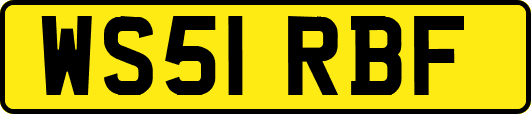 WS51 RBF